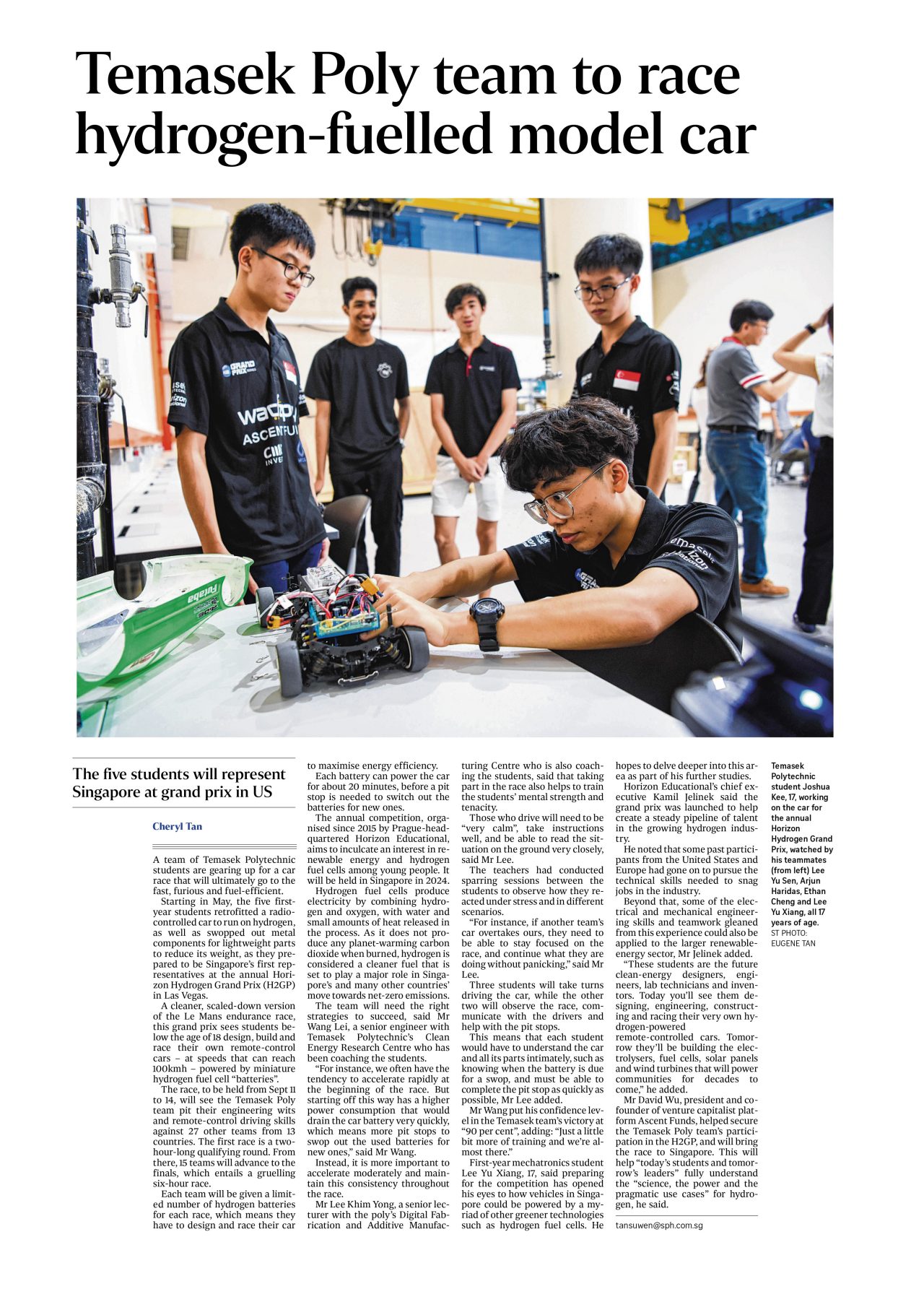 Temasek Poly team to race hydrogen-fuelled model car

The five students will represent Singapore at grand prix in US

Cheryl Tan

A team of Temasek Polytechnic students are gearing up for a car race that will ultimately go to the fast, furious and fuel-efficient.

Starting in May, the five first-year students retrofitted a radio-controlled car to run on hydrogen, as well as swopped out metal components for lightweight parts to reduce its weight, as they prepared to be Singapore's first representatives at the annual Horizon Hydrogen Grand Prix (H2GP) in Las Vegas.

A cleaner, scaled-down version of the Le Mans endurance race, this grand prix sees students below the age of 18 design, build and race their own remote-control cars – at speeds that can reach 100kmh – powered by miniature hydrogen fuel cell "batteries".

The race, to be held from Sept 11 to 14, will see the Temasek Poly team pit their engineering wits and remote-control driving skills against 27 other teams from 13 countries. The first race is a two-hour-long qualifying round. From there, 15 teams will advance to the finals, which entails a gruelling six-hour race.

Each team will be given a limited number of hydrogen batteries for each race, which means they have to design and race their car to maximise energy efficiency.

Each battery can power the car for about 20 minutes, before a pit stop is needed to switch out the batteries for new ones.

The annual competition, organised since 2015 by Prague-headquartered Horizon Educational, aims to inculcate an interest in renewable energy and hydrogen fuel cells among young people. It will be held in Singapore in 2024.

Hydrogen fuel cells produce electricity by combining hydrogen and oxygen, with water and small amounts of heat released in the process. As it does not produce any planet-warming carbon dioxide when burned, hydrogen is considered a cleaner fuel that is set to play a major role in Singapore's and many other countries' move towards net-zero emissions.

The team will need the right strategies to succeed, said Mr Wang Lei, a senior engineer with Temasek Polytechnic's Clean Energy Research Centre who has been coaching the students.

"For instance, we often have the tendency to accelerate rapidly at the beginning of the race. But starting off this way has a higher power consumption that would drain the car battery very quickly, which means more pit stops to swop out the used batteries for new ones," said Mr Wang.

Instead, it is more important to accelerate moderately and maintain this consistency throughout the race.

Mr Lee Khim Yong, a senior lecturer with the poly's Digital Fabrication and Additive Manufacturing Centre who is also coaching the students, said that taking part in the race also helps to train the students' mental strength and tenacity.

Those who drive will need to be "very calm", take instructions well, and be able to read the situation on the ground very closely, said Mr Lee.

The teachers had conducted sparring sessions between the students to observe how they reacted under stress and in different scenarios.

"For instance, if another team's car overtakes ours, they need to be able to stay focused on the race, and continue what they are doing without panicking," said Mr Lee.

Three students will take turns driving the car, while the other two will observe the race, communicate with the drivers and help with the pit stops.

This means that each student would have to understand the car and all its parts intimately, such as knowing when the battery is due for a swop, and must be able to complete the pit stop as quickly as possible, Mr Lee added.

Mr Wang put his confidence level in the Temasek team's victory at "90 per cent", adding: "Just a little bit more of training and we're almost there."

First-year mechatronics student Lee Yu Xiang, 17, said preparing for the competition has opened his eyes to how vehicles in Singapore could be powered by a myriad of other greener technologies such as hydrogen fuel cells. He hopes to delve deeper into this area as part of his further studies.

Horizon Educational's chief executive Kamil Jelinek said the grand prix was launched to help create a steady pipeline of talent in the growing hydrogen industry.

He noted that some past participants from the United States and Europe had gone on to pursue the technical skills needed to snag jobs in the industry.

Beyond that, some of the electrical and mechanical engineering skills and teamwork gleaned from this experience could also be applied to the larger renewable-energy sector, Mr Jelinek added.

"These students are the future clean-energy designers, engineers, lab technicians and inventors. Today you'll see them designing, engineering, constructing and racing their very own hydrogen-powered remote-controlled cars. Tomorrow they'll be building the electrolysers, fuel cells, solar panels and wind turbines that will power communities for decades to come," he added.

Mr David Wu, president and co-founder of venture capitalist platform Ascent Funds, helped secure the Temasek Poly team's participation in the H2GP, and will bring the race to Singapore. This will help "today's students and tomorrow's leaders" fully understand the "science, the power and the pragmatic use cases" for hydrogen, he said.

tansuwen@sph.com.sg

Temasek Polytechnic student Joshua Kee, 17, working on the car for the annual Horizon Hydrogen Grand Prix, watched by his teammates (from left) Lee Yu Sen, Arjun Haridas, Ethan Cheng and Lee Yu Xiang, all 17 years of age. ST PHOTO: EUGENE TAN